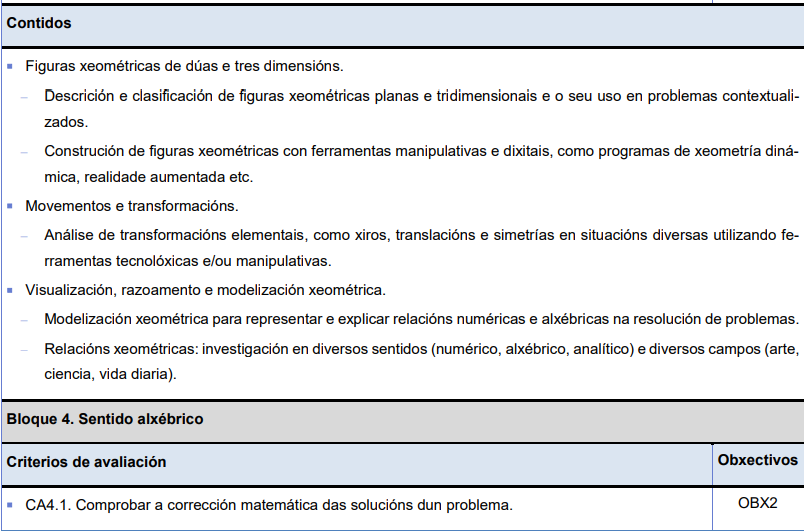 Contidos

▪ Figuras xeométricas de dúas e tres dimensións.

– Descrición e clasificación de figuras xeométricas planas e tridimensionais e o seu uso en problemas contextualizados.

– Construción de figuras xeométricas con ferramentas manipulativas e dixitais, como programas de xeometría dinámica, realidade aumentada etc.

▪ Movementos e transformacións.

– Análise de transformacións elementais, como xiros, translacións e simetrías en situacións diversas utilizando ferramentas tecnolóxicas e/ou manipulativas.

▪ Visualización, razoamento e modelización xeométrica.

– Modelización xeométrica para representar e explicar relacións numéricas e alxébricas na resolución de problemas.

– Relacións xeométricas: investigación en diversos sentidos (numérico, alxébrico, analítico) e diversos campos (arte, ciencia, vida diaria).

Bloque 4. Sentido alxébrico

| Criterios de avaliación | Obxectivos |
|---|---|
| ▪ CA4.1. Comprobar a corrección matemática das solucións dun problema. | OBX2 |